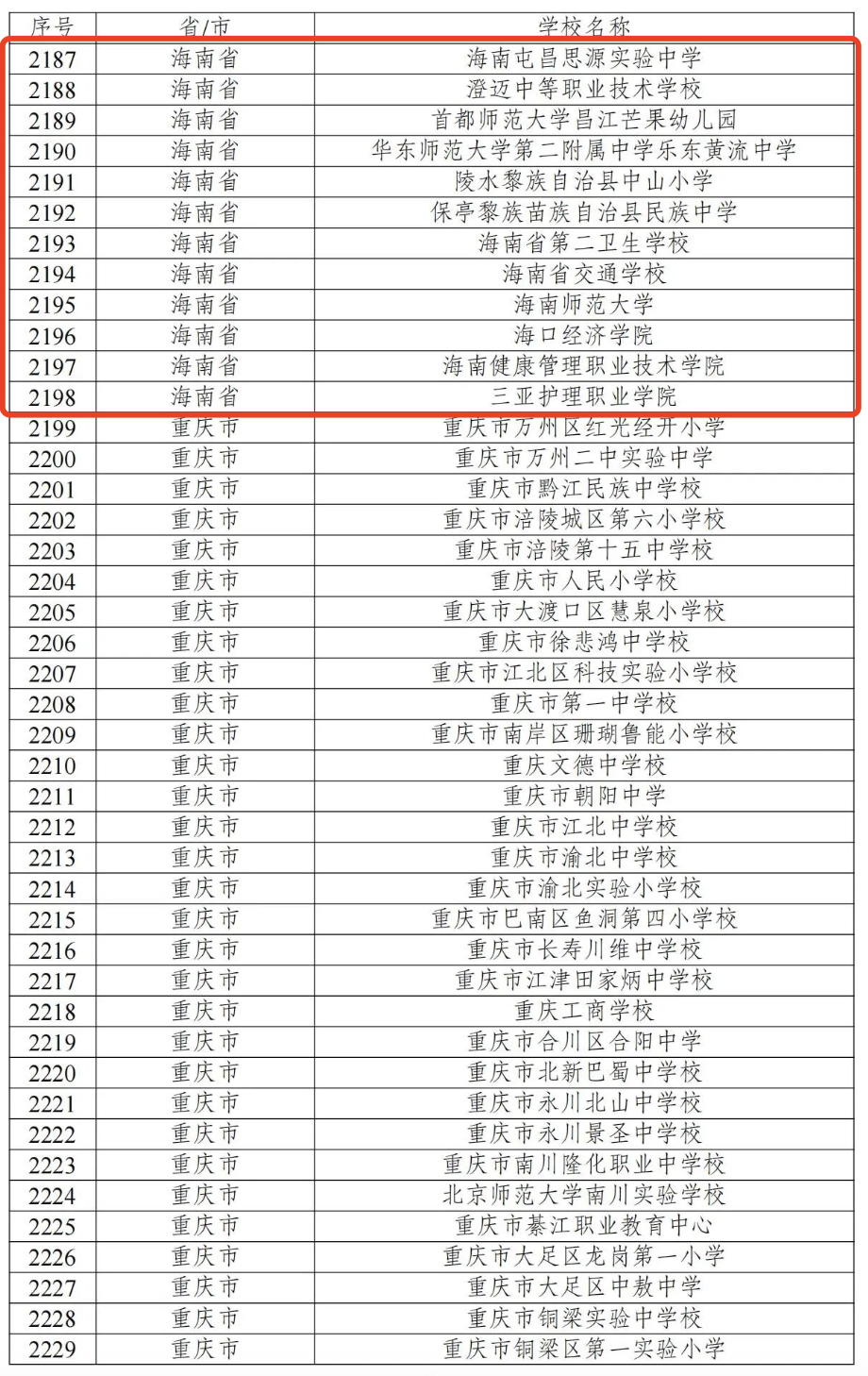 | 序号 | 省/市 | 学校名称 |
|---|---|---|
| 2187 | 海南省 | 海南屯昌思源实验中学 |
| 2188 | 海南省 | 澄迈中等职业技术学校 |
| 2189 | 海南省 | 首都师范大学昌江芒果幼儿园 |
| 2190 | 海南省 | 华东师范大学第二附属中学乐东黄流中学 |
| 2191 | 海南省 | 陵水黎族自治县中山小学 |
| 2192 | 海南省 | 保亭黎族苗族自治县民族中学 |
| 2193 | 海南省 | 海南省第二卫生学校 |
| 2194 | 海南省 | 海南省交通学校 |
| 2195 | 海南省 | 海南师范大学 |
| 2196 | 海南省 | 海口经济学院 |
| 2197 | 海南省 | 海南健康管理职业技术学院 |
| 2198 | 海南省 | 三亚护理职业学院 |
| 2199 | 重庆市 | 重庆市万州区红光经开小学 |
| 2200 | 重庆市 | 重庆市万州二中实验中学 |
| 2201 | 重庆市 | 重庆市黔江民族中学校 |
| 2202 | 重庆市 | 重庆市涪陵城区第六小学校 |
| 2203 | 重庆市 | 重庆市涪陵第十五中学校 |
| 2204 | 重庆市 | 重庆市人民小学校 |
| 2205 | 重庆市 | 重庆市大渡口区慧泉小学校 |
| 2206 | 重庆市 | 重庆市徐悲鸿中学校 |
| 2207 | 重庆市 | 重庆市江北区科技实验小学校 |
| 2208 | 重庆市 | 重庆市第一中学校 |
| 2209 | 重庆市 | 重庆市南岸区珊瑚鲁能小学校 |
| 2210 | 重庆市 | 重庆文德中学校 |
| 2211 | 重庆市 | 重庆市朝阳中学 |
| 2212 | 重庆市 | 重庆市江北中学校 |
| 2213 | 重庆市 | 重庆市渝北中学校 |
| 2214 | 重庆市 | 重庆市渝北实验小学校 |
| 2215 | 重庆市 | 重庆市巴南区鱼洞第四小学校 |
| 2216 | 重庆市 | 重庆市长寿川维中学校 |
| 2217 | 重庆市 | 重庆市江津田家炳中学校 |
| 2218 | 重庆市 | 重庆工商学校 |
| 2219 | 重庆市 | 重庆市合川区合阳中学 |
| 2220 | 重庆市 | 重庆市北新巴蜀中学校 |
| 2221 | 重庆市 | 重庆市永川北山中学校 |
| 2222 | 重庆市 | 重庆市永川景圣中学校 |
| 2223 | 重庆市 | 重庆市南川隆化职业中学校 |
| 2224 | 重庆市 | 北京师范大学南川实验学校 |
| 2225 | 重庆市 | 重庆市綦江职业教育中心 |
| 2226 | 重庆市 | 重庆市大足区龙岗第一小学 |
| 2227 | 重庆市 | 重庆市大足区中敖中学 |
| 2228 | 重庆市 | 重庆市铜梁实验中学校 |
| 2229 | 重庆市 | 重庆市铜梁区第一实验小学 |